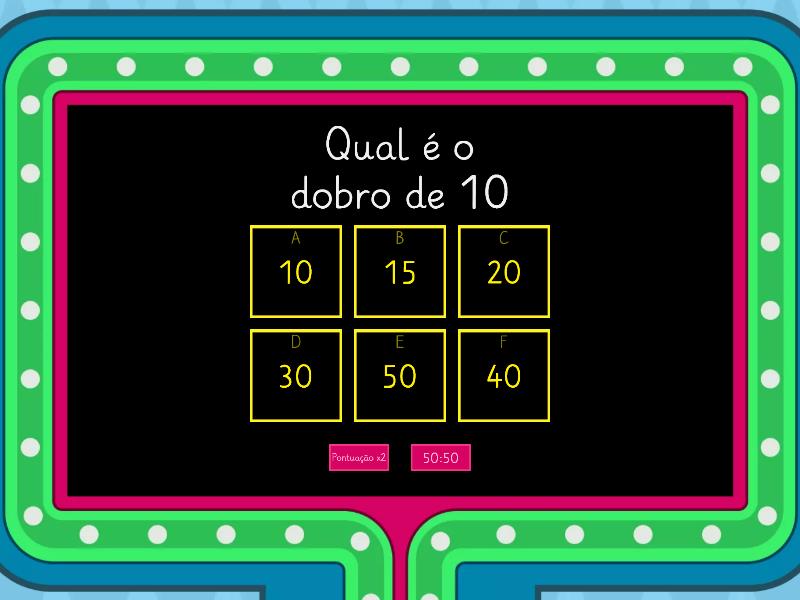 Qual é o dobro de 10

A
10

B
15

C
20

D
30

E
50

F
40

Pontuação x2

50:50